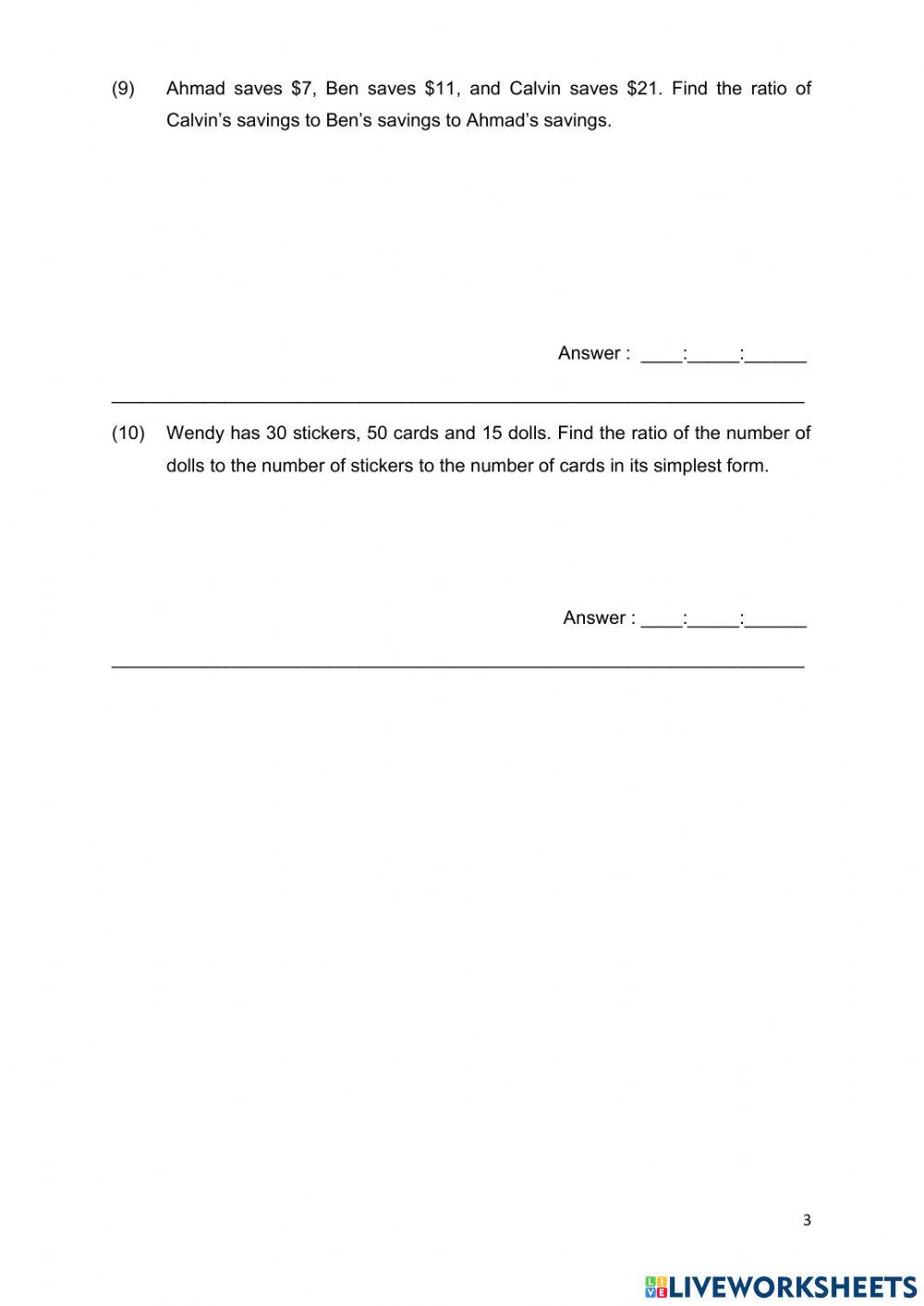 (9) Ahmad saves \$7, Ben saves \$11, and Calvin saves \$21. Find the ratio of Calvin's savings to Ben's savings to Ahmad's savings.

Answer : ____:_____:______

(10) Wendy has 30 stickers, 50 cards and 15 dolls. Find the ratio of the number of dolls to the number of stickers to the number of cards in its simplest form.

Answer : ____:_____:______

3

LIVEWORKSHEETS